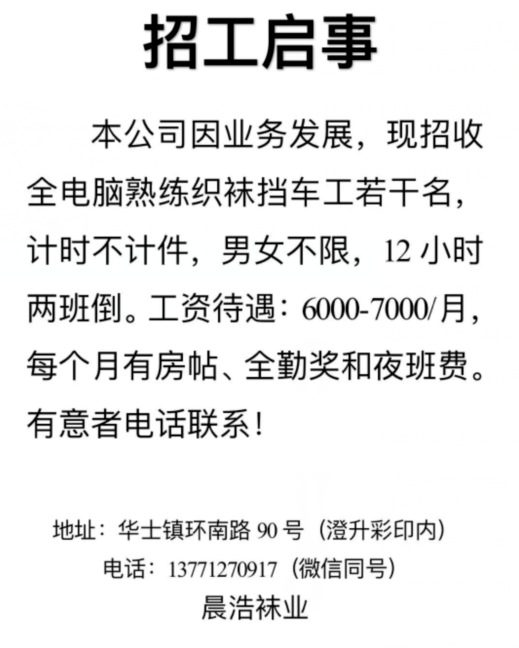 招工启事

本公司因业务发展，现招收全电脑熟练织袜挡车工若干名，计时不计件，男女不限，12 小时两班倒。工资待遇：6000-7000/月，每个月有房帖、全勤奖和夜班费。有意者电话联系！

地址：华士镇环南路 90 号（澄升彩印内）
电话：13771270917（微信同号）
晨浩袜业